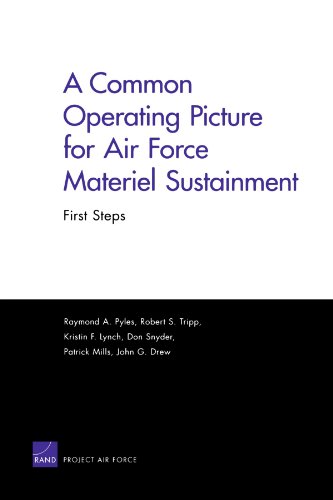 A Common Operating Picture for Air Force Materiel Sustainment

First Steps

Raymond A. Pyles, Robert S. Tripp, Kristin F. Lynch, Don Snyder, Patrick Mills, John G. Drew

RAND PROJECT AIR FORCE